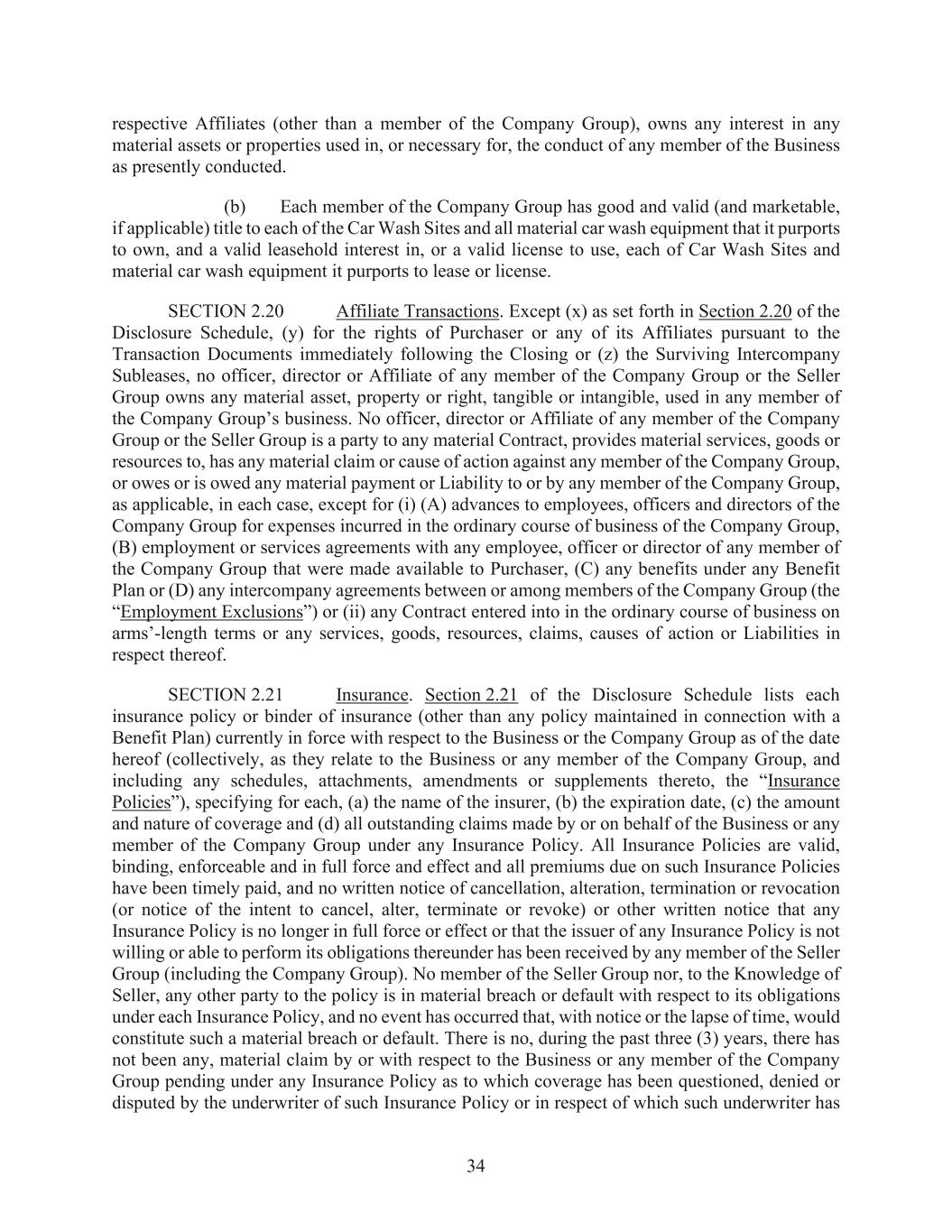 respective Affiliates (other than a member of the Company Group), owns any interest in any material assets or properties used in, or necessary for, the conduct of any member of the Business as presently conducted.

(b) Each member of the Company Group has good and valid (and marketable, if applicable) title to each of the Car Wash Sites and all material car wash equipment that it purports to own, and a valid leasehold interest in, or a valid license to use, each of Car Wash Sites and material car wash equipment it purports to lease or license.

SECTION 2.20 Affiliate Transactions. Except (x) as set forth in Section 2.20 of the Disclosure Schedule, (y) for the rights of Purchaser or any of its Affiliates pursuant to the Transaction Documents immediately following the Closing or (z) the Surviving Intercompany Subleases, no officer, director or Affiliate of any member of the Company Group or the Seller Group owns any material asset, property or right, tangible or intangible, used in any member of the Company Group's business. No officer, director or Affiliate of any member of the Company Group or the Seller Group is a party to any material Contract, provides material services, goods or resources to, has any material claim or cause of action against any member of the Company Group, or owes or is owed any material payment or Liability to or by any member of the Company Group, as applicable, in each case, except for (i) (A) advances to employees, officers and directors of the Company Group for expenses incurred in the ordinary course of business of the Company Group, (B) employment or services agreements with any employee, officer or director of any member of the Company Group that were made available to Purchaser, (C) any benefits under any Benefit Plan or (D) any intercompany agreements between or among members of the Company Group (the "Employment Exclusions") or (ii) any Contract entered into in the ordinary course of business on arms'-length terms or any services, goods, resources, claims, causes of action or Liabilities in respect thereof.

SECTION 2.21 Insurance. Section 2.21 of the Disclosure Schedule lists each insurance policy or binder of insurance (other than any policy maintained in connection with a Benefit Plan) currently in force with respect to the Business or the Company Group as of the date hereof (collectively, as they relate to the Business or any member of the Company Group, and including any schedules, attachments, amendments or supplements thereto, the "Insurance Policies"), specifying for each, (a) the name of the insurer, (b) the expiration date, (c) the amount and nature of coverage and (d) all outstanding claims made by or on behalf of the Business or any member of the Company Group under any Insurance Policy. All Insurance Policies are valid, binding, enforceable and in full force and effect and all premiums due on such Insurance Policies have been timely paid, and no written notice of cancellation, alteration, termination or revocation (or notice of the intent to cancel, alter, terminate or revoke) or other written notice that any Insurance Policy is no longer in full force or effect or that the issuer of any Insurance Policy is not willing or able to perform its obligations thereunder has been received by any member of the Seller Group (including the Company Group). No member of the Seller Group nor, to the Knowledge of Seller, any other party to the policy is in material breach or default with respect to its obligations under each Insurance Policy, and no event has occurred that, with notice or the lapse of time, would constitute such a material breach or default. There is no, during the past three (3) years, there has not been any, material claim by or with respect to the Business or any member of the Company Group pending under any Insurance Policy as to which coverage has been questioned, denied or disputed by the underwriter of such Insurance Policy or in respect of which such underwriter has

34